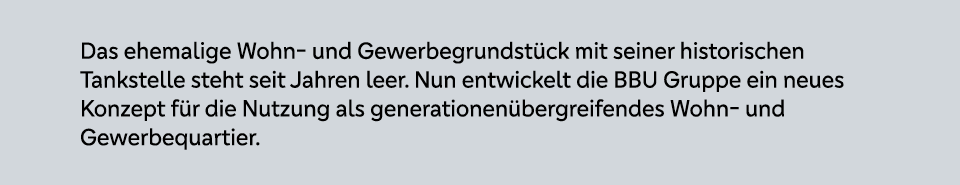 Das ehemalige Wohn- und Gewerbegrundstück mit seiner historischen Tankstelle steht seit Jahren leer. Nun entwickelt die BBU Gruppe ein neues Konzept für die Nutzung als generationenübergreifendes Wohn- und Gewerbequartier.